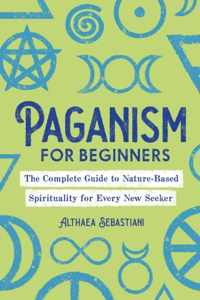 PAGANISM
FOR BEGINNERS

The Complete Guide to Nature-Based Spirituality for Every New Seeker

ALTHAEA SEBASTIANI